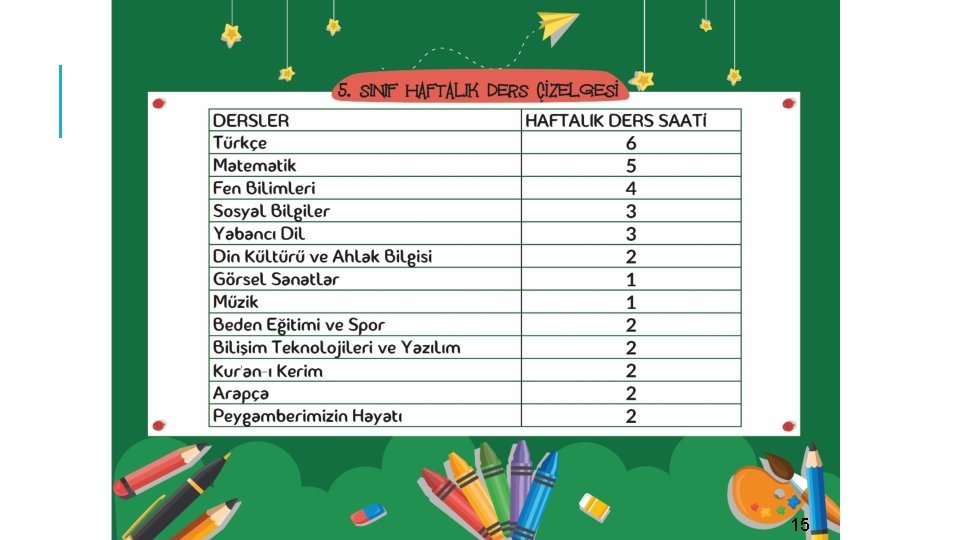 5. SINIF HAFTALIK DERS ÇİZELGESİ

| DERSLER | HAFTALIK DERS SAATİ |
|---|---|
| Türkçe | 6 |
| Matematik | 5 |
| Fen Bilimleri | 4 |
| Sosyal Bilgiler | 3 |
| Yabancı Dil | 3 |
| Din Kültürü ve Ahlak Bilgisi | 2 |
| Görsel Sanatlar | 1 |
| Müzik | 1 |
| Beden Eğitimi ve Spor | 2 |
| Bilişim Teknolojileri ve Yazılım | 2 |
| Kur'an-ı Kerim | 2 |
| Arapça | 2 |
| Peygamberimizin Hayatı | 2 |

15